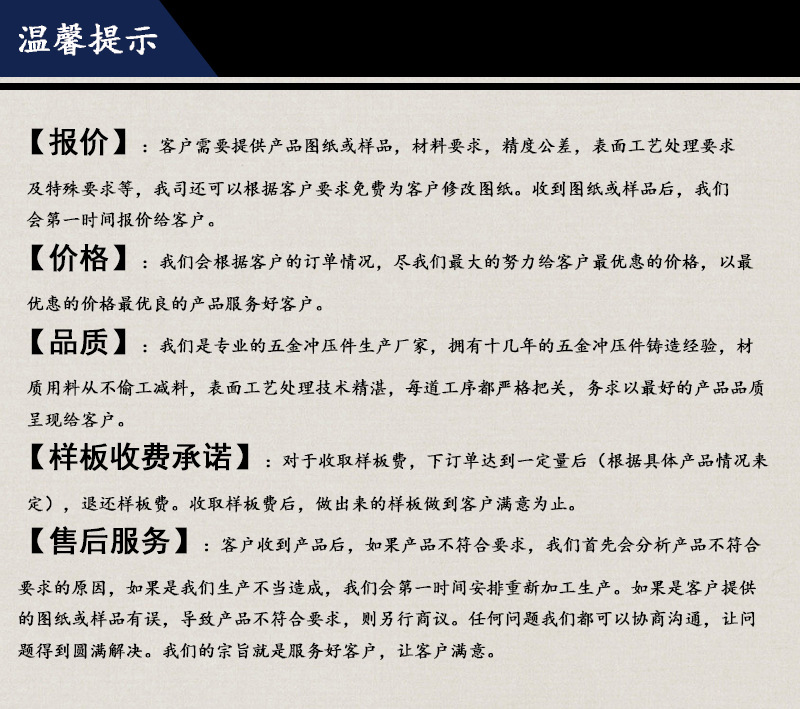 温馨提示

【报价】：客户需要提供产品图纸或样品，材料要求，精度公差，表面工艺处理要求及特殊要求等，我司还可以根据客户要求免费为客户修改图纸。收到图纸或样品后，我们会第一时间报价给客户。

【价格】：我们会根据客户的订单情况，尽我们最大的努力给客户最优惠的价格，以最优惠的价格最优良的产品服务好客户。

【品质】：我们是专业的五金冲压件生产厂家，拥有十几年的五金冲压件铸造经验，材质用料从不偷工减料，表面工艺处理技术精湛，每道工序都严格把关，务求以最好的产品品质呈现给客户。

【样板收费承诺】：对于收取样板费，下订单达到一定量后（根据具体产品情况来定），退还样板费。收取样板费后，做出来的样板做到客户满意为止。

【售后服务】：客户收到产品后，如果产品不符合要求，我们首先会分析产品不符合要求的原因，如果是我们生产不当造成，我们会第一时间安排重新加工生产。如果是客户提供的图纸或样品有误，导致产品不符合要求，则另行商议。任何问题我们都可以协商沟通，让问题得到圆满解决。我们的宗旨就是服务好客户，让客户满意。